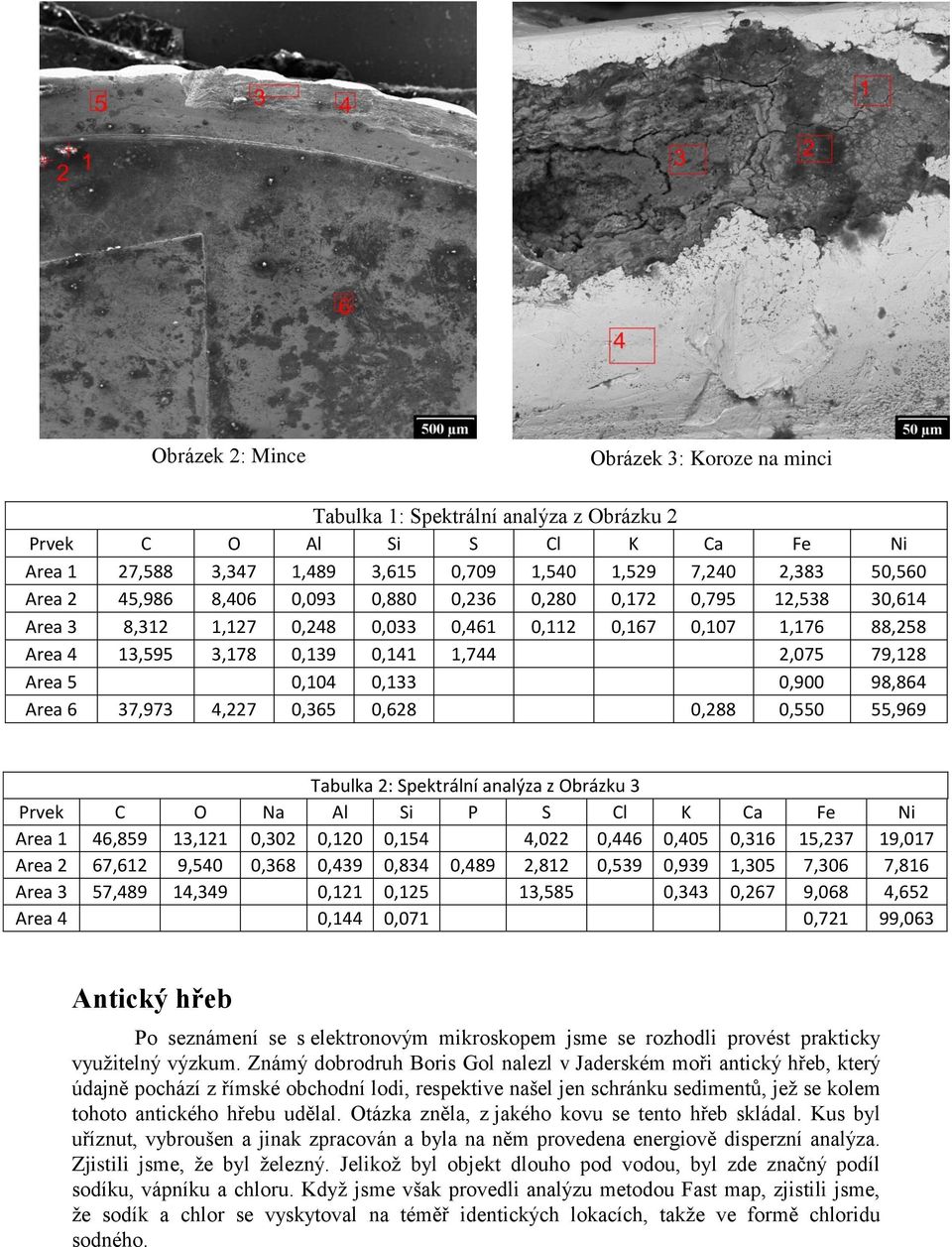 5
3
4
2 1
6
500 µm

1
3
2
4
50 µm

Obrázek 2: Mince

Obrázek 3: Koroze na minci

Tabulka 1: Spektrální analýza z Obrázku 2

| Prvek | C | O | Al | Si | S | Cl | K | Ca | Fe | Ni |
|---|---|---|---|---|---|---|---|---|---|---|
| Area 1 | 27,588 | 3,347 | 1,489 | 3,615 | 0,709 | 1,540 | 1,529 | 7,240 | 2,383 | 50,560 |
| Area 2 | 45,986 | 8,406 | 0,093 | 0,880 | 0,236 | 0,280 | 0,172 | 0,795 | 12,538 | 30,614 |
| Area 3 | 8,312 | 1,127 | 0,248 | 0,033 | 0,461 | 0,112 | 0,167 | 0,107 | 1,176 | 88,258 |
| Area 4 | 13,595 | 3,178 | 0,139 | 0,141 | 1,744 | | | | 2,075 | 79,128 |
| Area 5 | | | 0,104 | 0,133 | | | | | 0,900 | 98,864 |
| Area 6 | 37,973 | 4,227 | 0,365 | 0,628 | | | | 0,288 | 0,550 | 55,969 |

Tabulka 2: Spektrální analýza z Obrázku 3

| Prvek | C | O | Na | Al | Si | P | S | Cl | K | Ca | Fe | Ni |
|---|---|---|---|---|---|---|---|---|---|---|---|---|
| Area 1 | 46,859 | 13,121 | 0,302 | 0,120 | 0,154 | | 4,022 | 0,446 | 0,405 | 0,316 | 15,237 | 19,017 |
| Area 2 | 67,612 | 9,540 | 0,368 | 0,439 | 0,834 | 0,489 | 2,812 | 0,539 | 0,939 | 1,305 | 7,306 | 7,816 |
| Area 3 | 57,489 | 14,349 | | 0,121 | 0,125 | | 13,585 | | 0,343 | 0,267 | 9,068 | 4,652 |
| Area 4 | | | | 0,144 | 0,071 | | | | | | 0,721 | 99,063 |

Antický hřeb

Po seznámení se s elektronovým mikroskopem jsme se rozhodli provést prakticky využitelný výzkum. Známý dobrodruh Boris Gol nalezl v Jaderském moři antický hřeb, který údajně pochází z římské obchodní lodi, respektive našel jen schránku sedimentů, jež se kolem tohoto antického hřebu udělal. Otázka zněla, z jakého kovu se tento hřeb skládal. Kus byl uříznut, vybroušen a jinak zpracován a byla na něm provedena energiově disperzní analýza. Zjistili jsme, že byl železný. Jelikož byl objekt dlouho pod vodou, byl zde značný podíl sodíku, vápníku a chloru. Když jsme však provedli analýzu metodou Fast map, zjistili jsme, že sodík a chlor se vyskytoval na téměř identických lokacích, takže ve formě chloridu sodného.